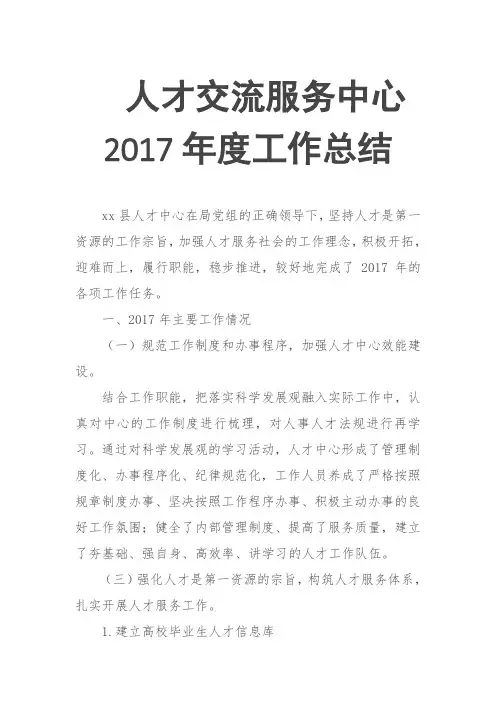 人才交流服务中心
2017 年度工作总结

xx 县人才中心在局党组的正确领导下，坚持人才是第一资源的工作宗旨，加强人才服务社会的工作理念，积极开拓，迎难而上，履行职能，稳步推进，较好地完成了 2017 年的各项工作任务。

一、2017 年主要工作情况

（一）规范工作制度和办事程序，加强人才中心效能建设。

结合工作职能，把落实科学发展观融入实际工作中，认真对中心的工作制度进行梳理，对人事人才法规进行再学习。通过对科学发展观的学习活动，人才中心形成了管理制度化、办事程序化、纪律规范化，工作人员养成了严格按照规章制度办事、坚决按照工作程序办事、积极主动办事的良好工作氛围；健全了内部管理制度、提高了服务质量，建立了夯基础、强自身、高效率、讲学习的人才工作队伍。

（三）强化人才是第一资源的宗旨，构筑人才服务体系，扎实开展人才服务工作。

1. 建立高校毕业生人才信息库